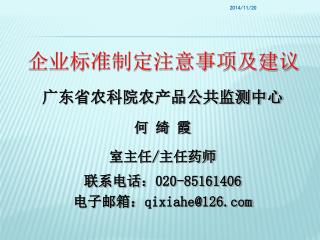 2014/11/20

企业标准制定注意事项及建议

广东省农科院农产品公共监测中心

何 绮 霞

室主任/主任药师

联系电话：020-85161406

电子邮箱：qixiahe@126.com